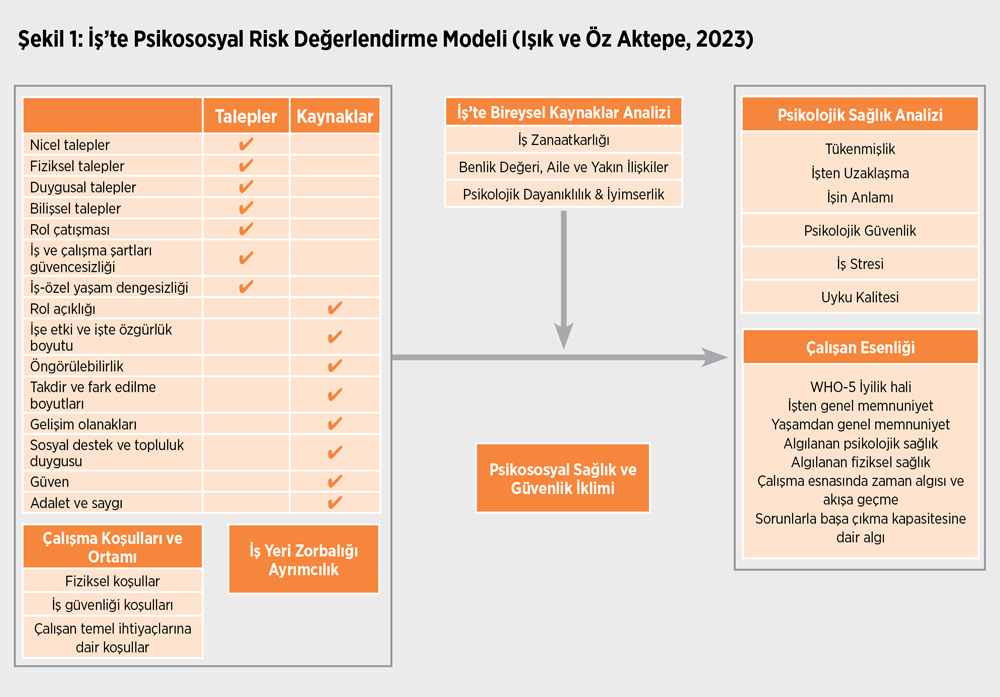 Şekil 1: İş'te Psikososyal Risk Değerlendirme Modeli (Işık ve Öz Aktepe, 2023)

| | Talepler | Kaynaklar |
|---|---|---|
| Nicel talepler | ✔ | |
| Fiziksel talepler | ✔ | |
| Duygusal talepler | ✔ | |
| Bilişsel talepler | ✔ | |
| Rol çatışması | ✔ | |
| İş ve çalışma şartları güvencesizliği | ✔ | |
| İş-özel yaşam dengesizliği | ✔ | |
| Rol açıklığı | | ✔ |
| İşe etki ve işte özgürlük boyutu | | ✔ |
| Öngörülebilirlik | | ✔ |
| Takdir ve fark edilme boyutları | | ✔ |
| Gelişim olanakları | | ✔ |
| Sosyal destek ve topluluk duygusu | | ✔ |
| Güven | | ✔ |
| Adalet ve saygı | | ✔ |

Çalışma Koşulları ve Ortamı
Fiziksel koşullar
İş güvenliği koşulları
Çalışan temel ihtiyaçlarına dair koşullar

İş Yeri Zorbalığı Ayrımcılık

İş'te Bireysel Kaynaklar Analizi
İş Zanaatkarlığı
Benlik Değeri, Aile ve Yakın İlişkiler
Psikolojik Dayanıklılık & İyimserlik

Psikososyal Sağlık ve Güvenlik İklimi

Psikolojik Sağlık Analizi
Tükenmişlik
İşten Uzaklaşma
İşin Anlamı
Psikolojik Güvenlik
İş Stresi
Uyku Kalitesi

Çalışan Esenliği
WHO-5 İyilik hali
İşten genel memnuniyet
Yaşamdan genel memnuniyet
Algılanan psikolojik sağlık
Algılanan fiziksel sağlık
Çalışma esnasında zaman algısı ve akışa geçme
Sorunlarla başa çıkma kapasitesine dair algı